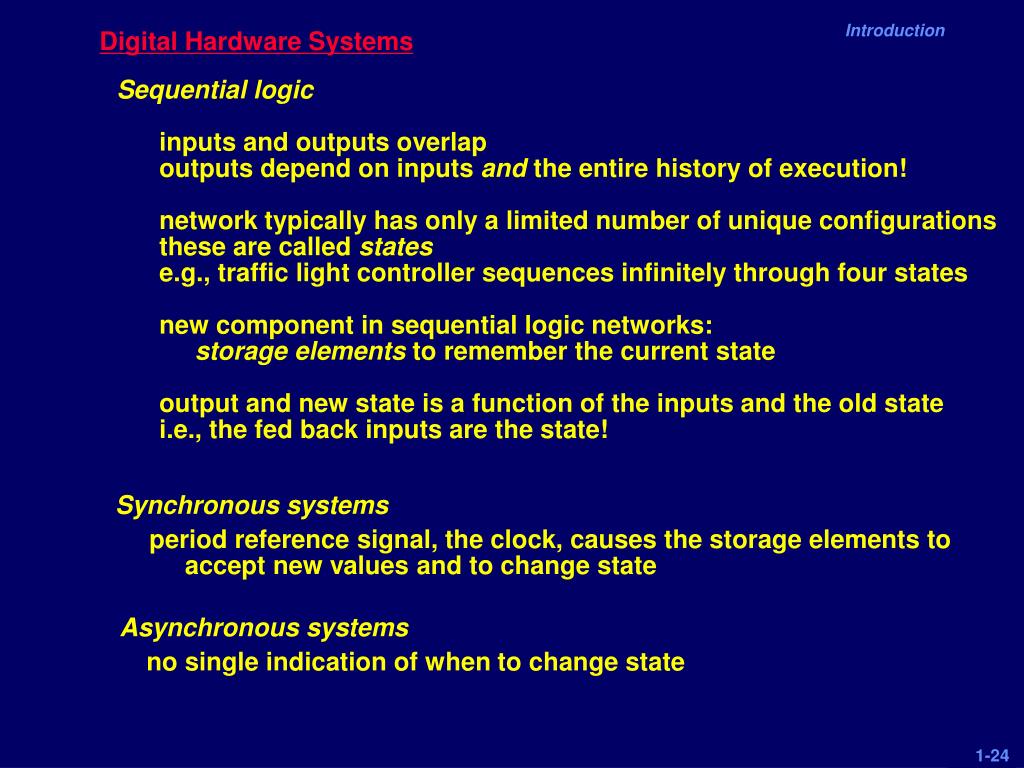 Introduction

Digital Hardware Systems

Sequential logic

inputs and outputs overlap
outputs depend on inputs and the entire history of execution!

network typically has only a limited number of unique configurations
these are called states
e.g., traffic light controller sequences infinitely through four states

new component in sequential logic networks:
storage elements to remember the current state

output and new state is a function of the inputs and the old state
i.e., the fed back inputs are the state!

Synchronous systems

period reference signal, the clock, causes the storage elements to accept new values and to change state

Asynchronous systems

no single indication of when to change state

1-24